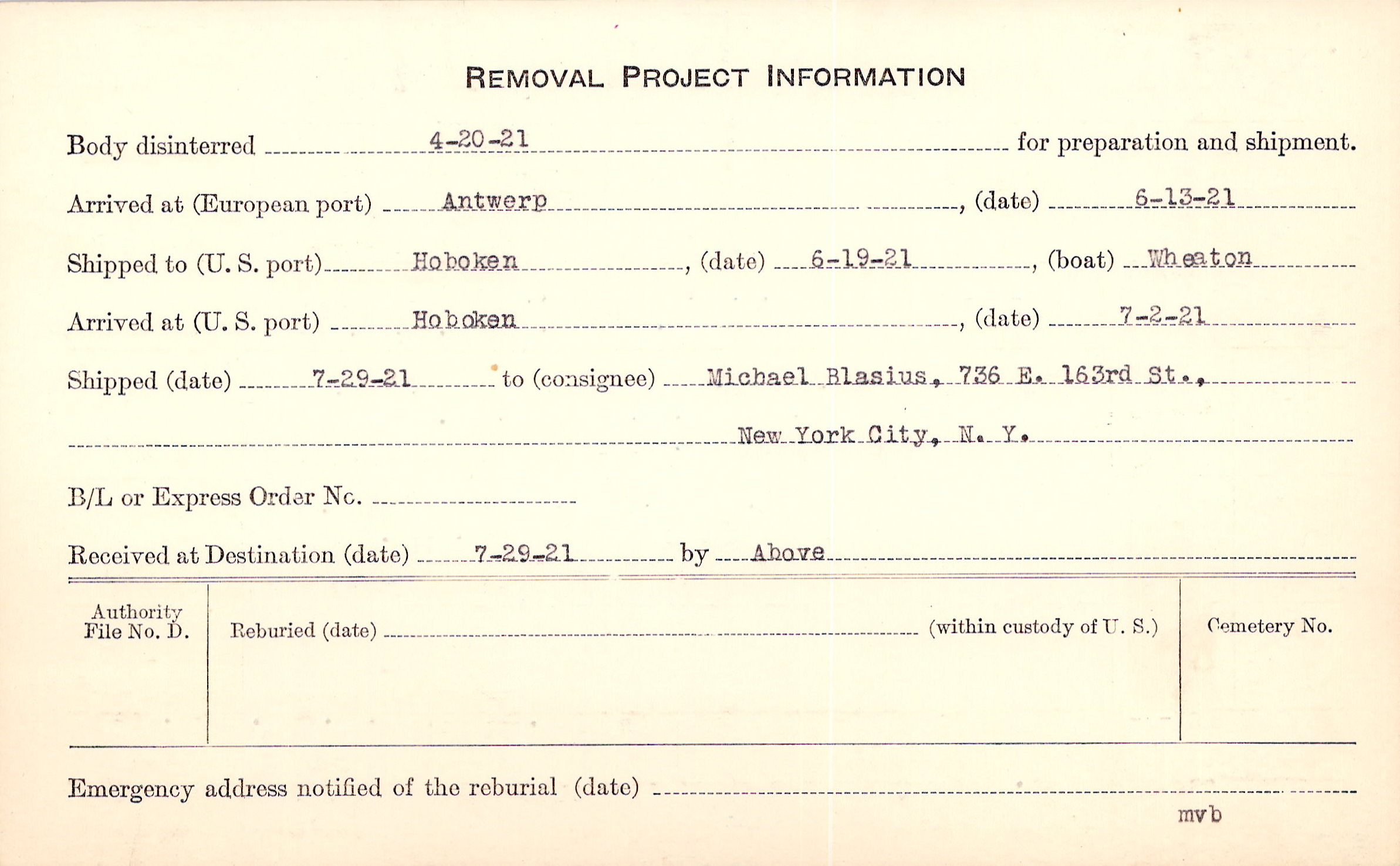 REMOVAL PROJECT INFORMATION

Body disinterred 4-20-21 for preparation and shipment.

Arrived at (European port) Antwerp, (date) 6-13-21

Shipped to (U. S. port) Hoboken, (date) 6-19-21, (boat) Wheaton

Arrived at (U. S. port) Hoboken, (date) 7-2-21

Shipped (date) 7-29-21 to (consignee) Michael Blasius, 736 E. 163rd St., New York City, N. Y.

B/L or Express Order No.

Received at Destination (date) 7-29-21 by Above

Authority File No. D.

Reburied (date) (within custody of U. S.)

Cemetery No.

Emergency address notified of the reburial (date)

mvb